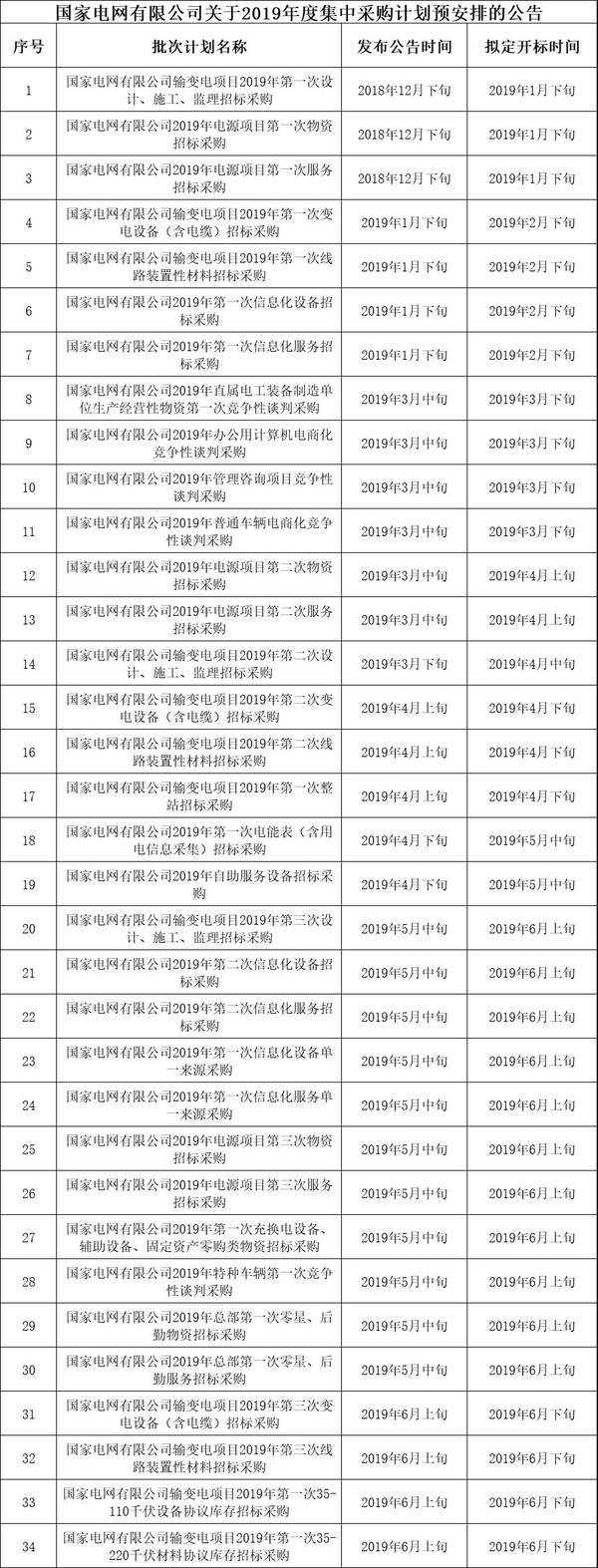 国家电网有限公司关于2019年度集中采购计划预安排的公告

| 序号 | 批次计划名称 | 发布公告时间 | 拟定开标时间 |
|---|---|---|---|
| 1 | 国家电网有限公司输变电项目2019年第一次设计、施工、监理招标采购 | 2018年12月下旬 | 2019年1月下旬 |
| 2 | 国家电网有限公司2019年电源项目第一次物资招标采购 | 2018年12月下旬 | 2019年1月下旬 |
| 3 | 国家电网有限公司2019年电源项目第一次服务招标采购 | 2018年12月下旬 | 2019年1月下旬 |
| 4 | 国家电网有限公司输变电项目2019年第一次变电设备（含电缆）招标采购 | 2019年1月下旬 | 2019年2月下旬 |
| 5 | 国家电网有限公司输变电项目2019年第一次线路装置性材料招标采购 | 2019年1月下旬 | 2019年2月下旬 |
| 6 | 国家电网有限公司2019年第一次信息化设备招标采购 | 2019年1月下旬 | 2019年2月下旬 |
| 7 | 国家电网有限公司2019年第一次信息化服务招标采购 | 2019年1月下旬 | 2019年2月下旬 |
| 8 | 国家电网有限公司2019年直属电工装备制造单位生产经营性物资第一次竞争性谈判采购 | 2019年3月中旬 | 2019年3月下旬 |
| 9 | 国家电网有限公司2019年办公用计算机电商化竞争性谈判采购 | 2019年3月中旬 | 2019年3月下旬 |
| 10 | 国家电网有限公司2019年管理咨询项目竞争性谈判采购 | 2019年3月中旬 | 2019年3月下旬 |
| 11 | 国家电网有限公司2019年普通车辆电商化竞争性谈判采购 | 2019年3月中旬 | 2019年3月下旬 |
| 12 | 国家电网有限公司2019年电源项目第二次物资招标采购 | 2019年3月中旬 | 2019年4月上旬 |
| 13 | 国家电网有限公司2019年电源项目第二次服务招标采购 | 2019年3月中旬 | 2019年4月上旬 |
| 14 | 国家电网有限公司输变电项目2019年第二次设计、施工、监理招标采购 | 2019年3月下旬 | 2019年4月中旬 |
| 15 | 国家电网有限公司输变电项目2019年第二次变电设备（含电缆）招标采购 | 2019年4月上旬 | 2019年4月下旬 |
| 16 | 国家电网有限公司输变电项目2019年第二次线路装置性材料招标采购 | 2019年4月上旬 | 2019年4月下旬 |
| 17 | 国家电网有限公司输变电项目2019年第一次整站招标采购 | 2019年4月上旬 | 2019年4月下旬 |
| 18 | 国家电网有限公司2019年第一次电能表（含用电信息采集）招标采购 | 2019年4月下旬 | 2019年5月中旬 |
| 19 | 国家电网有限公司2019年自助服务设备招标采购 | 2019年4月下旬 | 2019年5月中旬 |
| 20 | 国家电网有限公司输变电项目2019年第三次设计、施工、监理招标采购 | 2019年5月中旬 | 2019年6月上旬 |
| 21 | 国家电网有限公司2019年第二次信息化设备招标采购 | 2019年5月中旬 | 2019年6月上旬 |
| 22 | 国家电网有限公司2019年第二次信息化服务招标采购 | 2019年5月中旬 | 2019年6月上旬 |
| 23 | 国家电网有限公司2019年第一次信息化设备单一来源采购 | 2019年5月中旬 | 2019年6月上旬 |
| 24 | 国家电网有限公司2019年第一次信息化服务单一来源采购 | 2019年5月中旬 | 2019年6月上旬 |
| 25 | 国家电网有限公司2019年电源项目第三次物资招标采购 | 2019年5月中旬 | 2019年6月上旬 |
| 26 | 国家电网有限公司2019年电源项目第三次服务招标采购 | 2019年5月中旬 | 2019年6月上旬 |
| 27 | 国家电网有限公司2019年第一次充换电设备、辅助设备、固定资产零购类物资招标采购 | 2019年5月中旬 | 2019年6月上旬 |
| 28 | 国家电网有限公司2019年特种车辆第一次竞争性谈判采购 | 2019年5月中旬 | 2019年6月上旬 |
| 29 | 国家电网有限公司2019年总部第一次零星、后勤物资招标采购 | 2019年5月中旬 | 2019年6月上旬 |
| 30 | 国家电网有限公司2019年总部第一次零星、后勤服务招标采购 | 2019年5月中旬 | 2019年6月上旬 |
| 31 | 国家电网有限公司输变电项目2019年第三次变电设备（含电缆）招标采购 | 2019年6月上旬 | 2019年6月下旬 |
| 32 | 国家电网有限公司输变电项目2019年第三次线路装置性材料招标采购 | 2019年6月上旬 | 2019年6月下旬 |
| 33 | 国家电网有限公司输变电项目2019年第一次35-110千伏设备协议库存招标采购 | 2019年6月上旬 | 2019年6月下旬 |
| 34 | 国家电网有限公司输变电项目2019年第一次35-220千伏材料协议库存招标采购 | 2019年6月上旬 | 2019年6月下旬 |